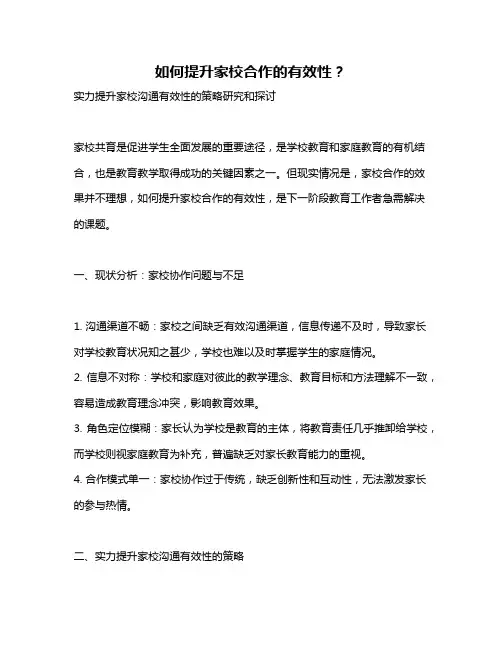 如何提升家校合作的有效性？

实力提升家校沟通有效性的策略研究和探讨

家校共育是促进学生全面发展的重要途径，是学校教育和家庭教育的有机结合，也是教育教学取得成功的关键因素之一。但现实情况是，家校合作的效果并不理想，如何提升家校合作的有效性，是下一阶段教育工作者急需解决的课题。

一、现状分析：家校协作问题与不足

1. 沟通渠道不畅：家校之间缺乏有效沟通渠道，信息传递不及时，导致家长对学校教育状况知之甚少，学校也难以及时掌握学生的家庭情况。
2. 信息不对称：学校和家庭对彼此的教学理念、教育目标和方法理解不一致，容易造成教育理念冲突，影响教育效果。
3. 角色定位模糊：家长认为学校是教育的主体，将教育责任几乎推卸给学校，而学校则视家庭教育为补充，普遍缺乏对家长教育能力的重视。
4. 合作模式单一：家校协作过于传统，缺乏创新性和互动性，无法激发家长的参与热情。

二、实力提升家校沟通有效性的策略